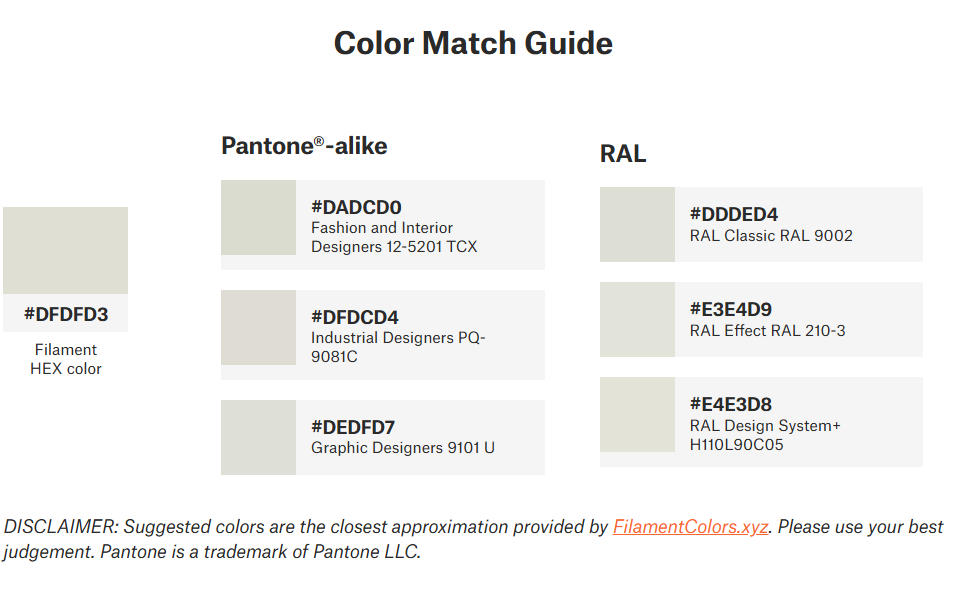 Color Match Guide

#DFDFD3
Filament HEX color

Pantone®-alike

#DADCD0
Fashion and Interior Designers 12-5201 TCX

#DFDCD4
Industrial Designers PQ-9081C

#DEDFD7
Graphic Designers 9101 U

RAL

#DDDED4
RAL Classic RAL 9002

#E3E4D9
RAL Effect RAL 210-3

#E4E3D8
RAL Design System+ H110L90C05

DISCLAIMER: Suggested colors are the closest approximation provided by FilamentColors.xyz. Please use your best judgement. Pantone is a trademark of Pantone LLC.